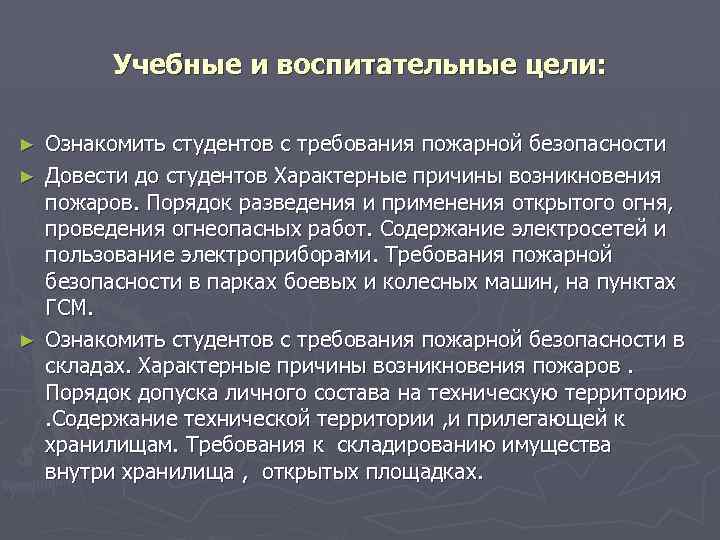 Учебные и воспитательные цели:

► Ознакомить студентов с требования пожарной безопасности
► Довести до студентов Характерные причины возникновения пожаров. Порядок разведения и применения открытого огня, проведения огнеопасных работ. Содержание электросетей и пользование электроприборами. Требования пожарной безопасности в парках боевых и колесных машин, на пунктах ГСМ.
► Ознакомить студентов с требования пожарной безопасности в складах. Характерные причины возникновения пожаров . Порядок допуска личного состава на техническую территорию .Содержание технической территории ,и прилегающей к хранилищам. Требования к складированию имущества внутри хранилища , открытых площадках.